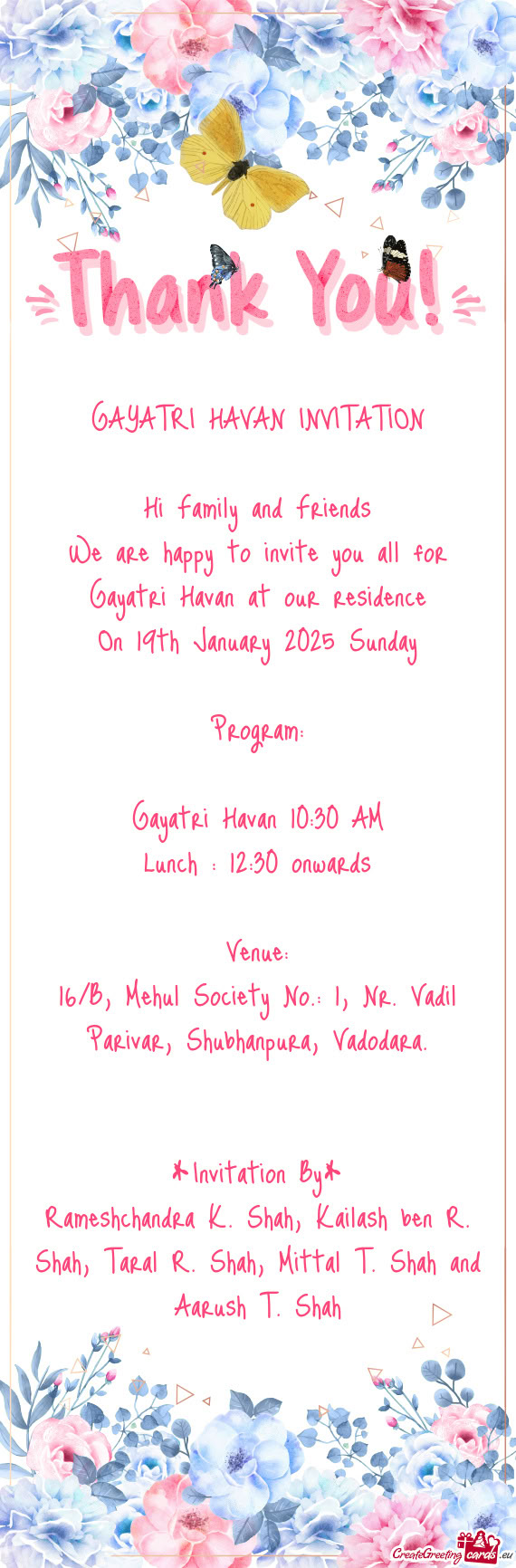 Thank You!

GAYATRI HAVAN INVITATION

Hi family and friends
We are happy to invite you all for Gayatri Havan at our residence
On 19th January 2025 Sunday

Program:

Gayatri Havan 10:30 AM
Lunch : 12:30 onwards

Venue:
16/B, Mehul Society No.: 1, Nr. Vadil Parivar, Shubhanpura, Vadodara.

*Invitation By*
Rameshchandra K. Shah, Kailash ben R. Shah, Taral R. Shah, Mittal T. Shah and Aarush T. Shah

CreateGreetingcards.eu